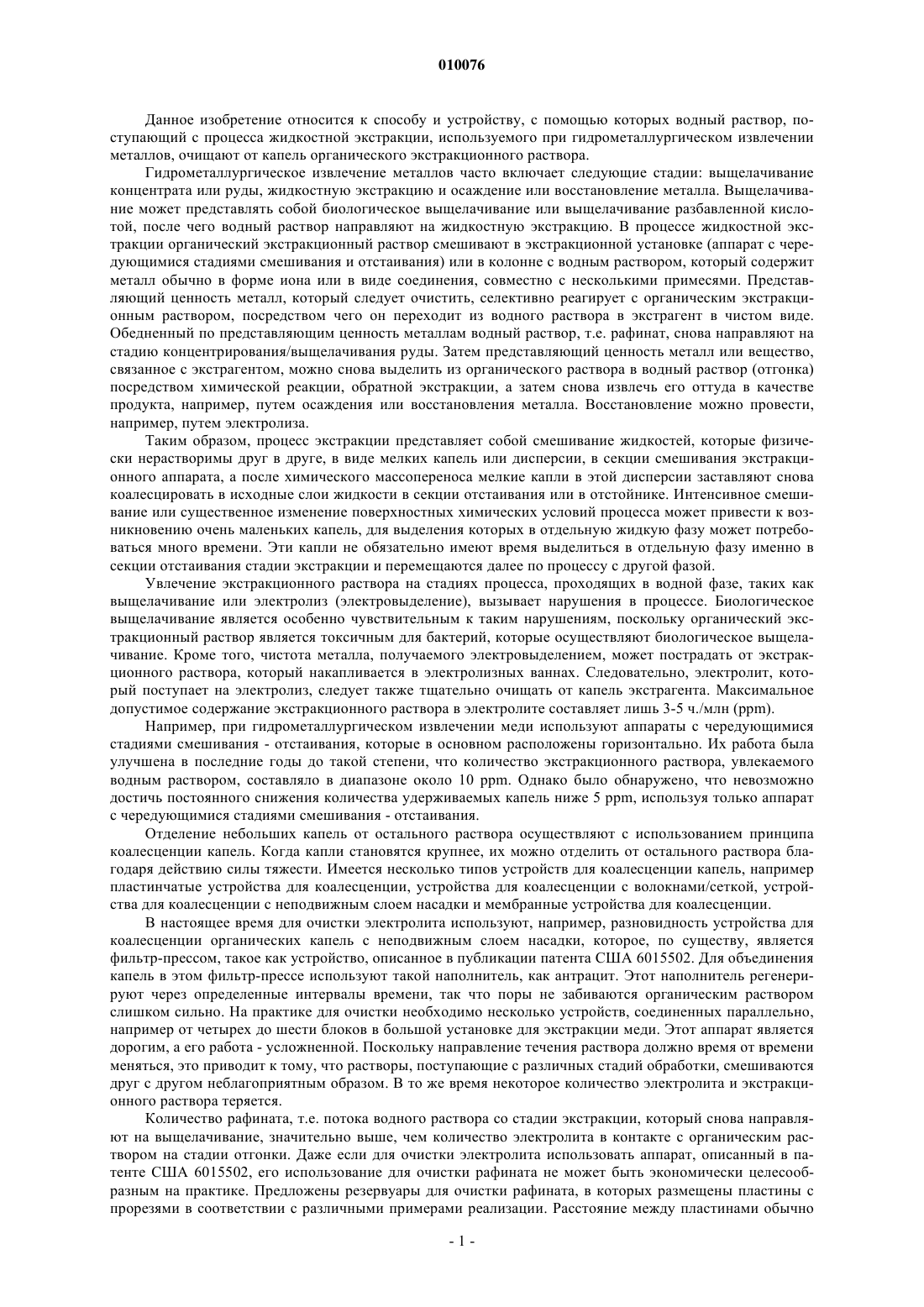 010076

Данное изобретение относится к способу и устройству, с помощью которых водный раствор, поступающий с процесса жидкостной экстракции, используемого при гидрометаллургическом извлечении металлов, очищают от капель органического экстракционного раствора.

Гидрометаллургическое извлечение металлов часто включает следующие стадии: выщелачивание концентрата или руды, жидкостную экстракцию и осаждение или восстановление металла. Выщелачивание может представлять собой биологическое выщелачивание или выщелачивание разбавленной кислотой, после чего водный раствор направляют на жидкостную экстракцию. В процессе жидкостной экстракции органический экстракционный раствор смешивают в экстракционной установке (аппарат с чередующимися стадиями смешивания и отстаивания) или в колонне с водным раствором, который содержит металл обычно в форме иона или в виде соединения, совместно с несколькими примесями. Представляющий ценность металл, который следует очистить, селективно реагирует с органическим экстракционным раствором, посредством чего он переходит из водного раствора в экстрагент в чистом виде. Обедненный по представляющим ценность металлам водный раствор, т.е. рафинат, снова направляют на стадию концентрирования/выщелачивания руды. Затем представляющий ценность металл или вещество, связанное с экстрагентом, можно снова выделить из органического раствора в водный раствор (отгонка) посредством химической реакции, обратной экстракции, а затем снова извлечь его оттуда в качестве продукта, например, путем осаждения или восстановления металла. Восстановление можно провести, например, путем электролиза.

Таким образом, процесс экстракции представляет собой смешивание жидкостей, которые физически нерастворимы друг в друге, в виде мелких капель или дисперсии, в секции смешивания экстракционного аппарата, а после химического массопереноса мелкие капли в этой дисперсии заставляют снова коалесцировать в исходные слои жидкости в секции отстаивания или в отстойнике. Интенсивное смешивание или существенное изменение поверхностных химических условий процесса может привести к возникновению очень маленьких капель, для выделения которых в отдельную жидкую фазу может потребоваться много времени. Эти капли не обязательно имеют время выделиться в отдельную фазу именно в секции отстаивания стадии экстракции и перемещаются далее по процессу с другой фазой.

Увлечение экстракционного раствора на стадиях процесса, проходящих в водной фазе, таких как выщелачивание или электролиз (электровыделение), вызывает нарушения в процессе. Биологическое выщелачивание является особенно чувствительным к таким нарушениям, поскольку органический экстракционный раствор является токсичным для бактерий, которые осуществляют биологическое выщелачивание. Кроме того, чистота металла, получаемого электровыделением, может пострадать от экстракционного раствора, который накапливается в электролизных ваннах. Следовательно, электролит, который поступает на электролиз, следует также тщательно очищать от капель экстрагента. Максимальное допустимое содержание экстракционного раствора в электролите составляет лишь 3-5 ч./млн (ppm).

Например, при гидрометаллургическом извлечении меди используют аппараты с чередующимися стадиями смешивания - отстаивания, которые в основном расположены горизонтально. Их работа была улучшена в последние годы до такой степени, что количество экстракционного раствора, увлекаемого водным раствором, составляло в диапазоне около 10 ppm. Однако было обнаружено, что невозможно достичь постоянного снижения количества удерживаемых капель ниже 5 ppm, используя только аппарат с чередующимися стадиями смешивания - отстаивания.

Отделение небольших капель от остального раствора осуществляют с использованием принципа коалесценции капель. Когда капли становятся крупнее, их можно отделить от остального раствора благодаря действию силы тяжести. Имеется несколько типов устройств для коалесценции капель, например пластинчатые устройства для коалесценции, устройства для коалесценции с волокнами/сеткой, устройства для коалесценции с неподвижным слоем насадки и мембранные устройства для коалесценции.

В настоящее время для очистки электролита используют, например, разновидность устройства для коалесценции органических капель с неподвижным слоем насадки, которое, по существу, является фильтр-прессом, такое как устройство, описанное в публикации патента США 6015502. Для объединения капель в этом фильтр-прессе используют такой наполнитель, как антрацит. Этот наполнитель регенерируют через определенные интервалы времени, так что поры не забиваются органическим раствором слишком сильно. На практике для очистки необходимо несколько устройств, соединенных параллельно, например от четырех до шести блоков в большой установке для экстракции меди. Этот аппарат является дорогим, а его работа - усложненной. Поскольку направление течения раствора должно время от времени меняться, это приводит к тому, что растворы, поступающие с различных стадий обработки, смешиваются друг с другом неблагоприятным образом. В то же время некоторое количество электролита и экстракционного раствора теряется.

Количество рафината, т.е. потока водного раствора со стадии экстракции, который снова направляют на выщелачивание, значительно выше, чем количество электролита в контакте с органическим раствором на стадии отгонки. Даже если для очистки электролита использовать аппарат, описанный в патенте США 6015502, его использование для очистки рафината не может быть экономически целесообразным на практике. Предложены резервуары для очистки рафината, в которых размещены пластины с прорезями в соответствии с различными примерами реализации. Расстояние между пластинами обычно

- 1 -